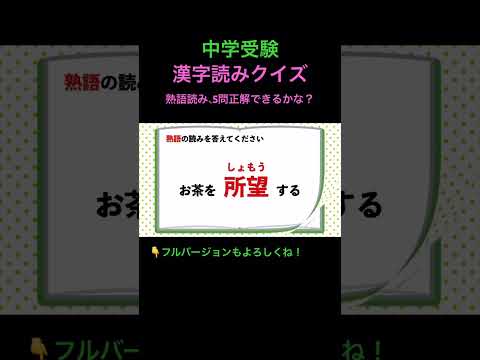 中学受験
漢字読みクイズ
熟語読み、5問正解できるかな？

熟語の読みを答えてください

しょもう
お茶を 所望 する

👇フルバージョンもよろしくね！